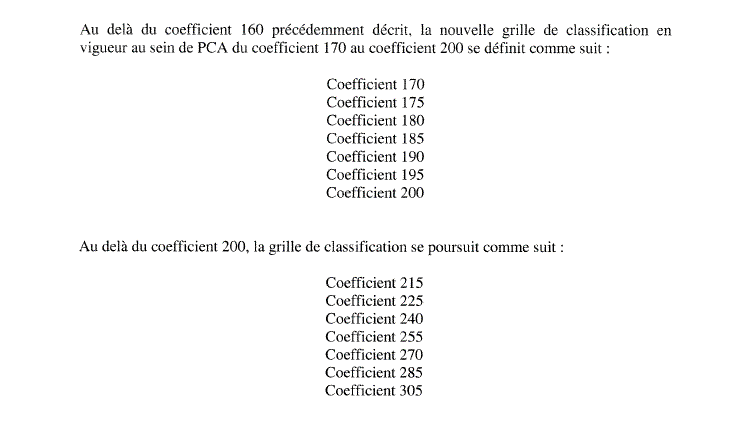 Au delà du coefficient 160 précédemment décrit, la nouvelle grille de classification en vigueur au sein de PCA du coefficient 170 au coefficient 200 se définit comme suit :

Coefficient 170
Coefficient 175
Coefficient 180
Coefficient 185
Coefficient 190
Coefficient 195
Coefficient 200

Au delà du coefficient 200, la grille de classification se poursuit comme suit :

Coefficient 215
Coefficient 225
Coefficient 240
Coefficient 255
Coefficient 270
Coefficient 285
Coefficient 305